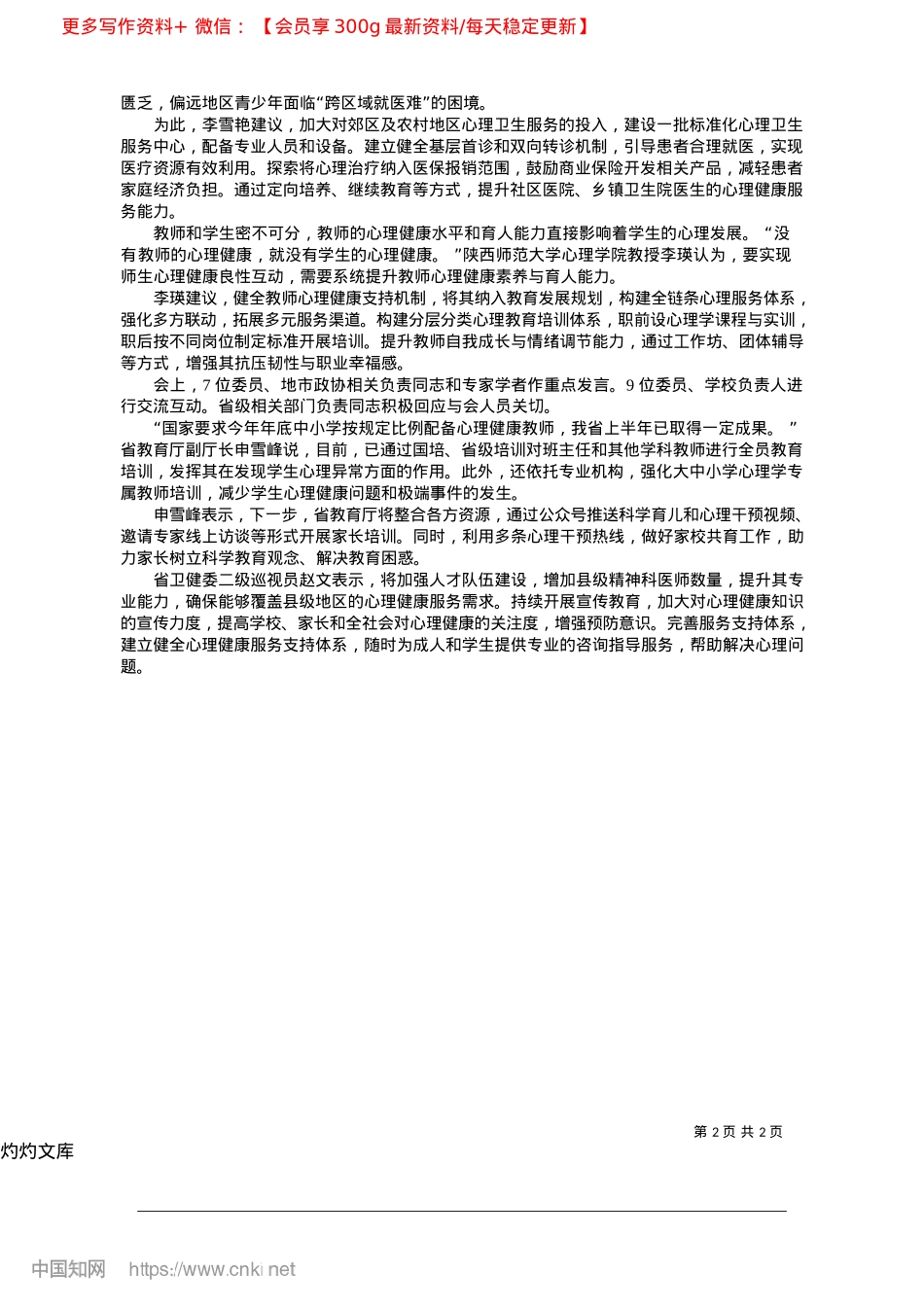 更多写作资料+ 微信：【会员享 300g 最新资料/每天稳定更新】

匮乏，偏远地区青少年面临“跨区域就医难”的困境。

为此，李雪艳建议，加大对郊区及农村地区心理卫生服务的投入，建设一批标准化心理卫生服务中心，配备专业人员和设备。建立健全基层首诊和双向转诊机制，引导患者合理就医，实现医疗资源有效利用。探索将心理治疗纳入医保报销范围，鼓励商业保险开发相关产品，减轻患者家庭经济负担。通过定向培养、继续教育等方式，提升社区医院、乡镇卫生院医生的心理健康服务能力。

教师和学生密不可分，教师的心理健康水平和育人能力直接影响着学生的心理发展。“没有教师的心理健康，就没有学生的心理健康。”陕西师范大学心理学院教授李瑛认为，要实现师生心理健康良性互动，需要系统提升教师心理健康素养与育人能力。

李瑛建议，健全教师心理健康支持机制，将其纳入教育发展规划，构建全链条心理服务体系，强化多方联动，拓展多元服务渠道。构建分层分类心理教育培训体系，职前设心理学课程与实训，职后按不同岗位制定标准开展培训。提升教师自我成长与情绪调节能力，通过工作坊、团体辅导等方式，增强其抗压韧性与职业幸福感。

会上，7 位委员、地市政协相关负责同志和专家学者作重点发言。9 位委员、学校负责人进行交流互动。省级相关部门负责同志积极回应与会人员关切。

“国家要求今年年底中小学按规定比例配备心理健康教师，我省上半年已取得一定成果。”省教育厅副厅长申雪峰说，目前，已通过国培、省级培训对班主任和其他学科教师进行全员教育培训，发挥其在发现学生心理异常方面的作用。此外，还依托专业机构，强化大中小学心理学专属教师培训，减少学生心理健康问题和极端事件的发生。

申雪峰表示，下一步，省教育厅将整合各方资源，通过公众号推送科学育儿和心理干预视频、邀请专家线上访谈等形式开展家长培训。同时，利用多条心理干预热线，做好家校共育工作，助力家长树立科学教育观念、解决教育困惑。

省卫健委二级巡视员赵文表示，将加强人才队伍建设，增加县级精神科医师数量，提升其专业能力，确保能够覆盖县级地区的心理健康服务需求。持续开展宣传教育，加大对心理健康知识的宣传力度，提高学校、家长和全社会对心理健康的关注度，增强预防意识。完善服务支持体系，建立健全心理健康服务支持体系，随时为成人和学生提供专业的咨询指导服务，帮助解决心理问题。

第 2 页 共 2 页

灼灼文库

中国知网 https://www.cnki.net